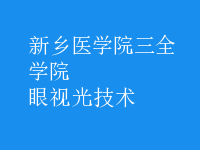 新乡医学院三全学院
眼视光技术